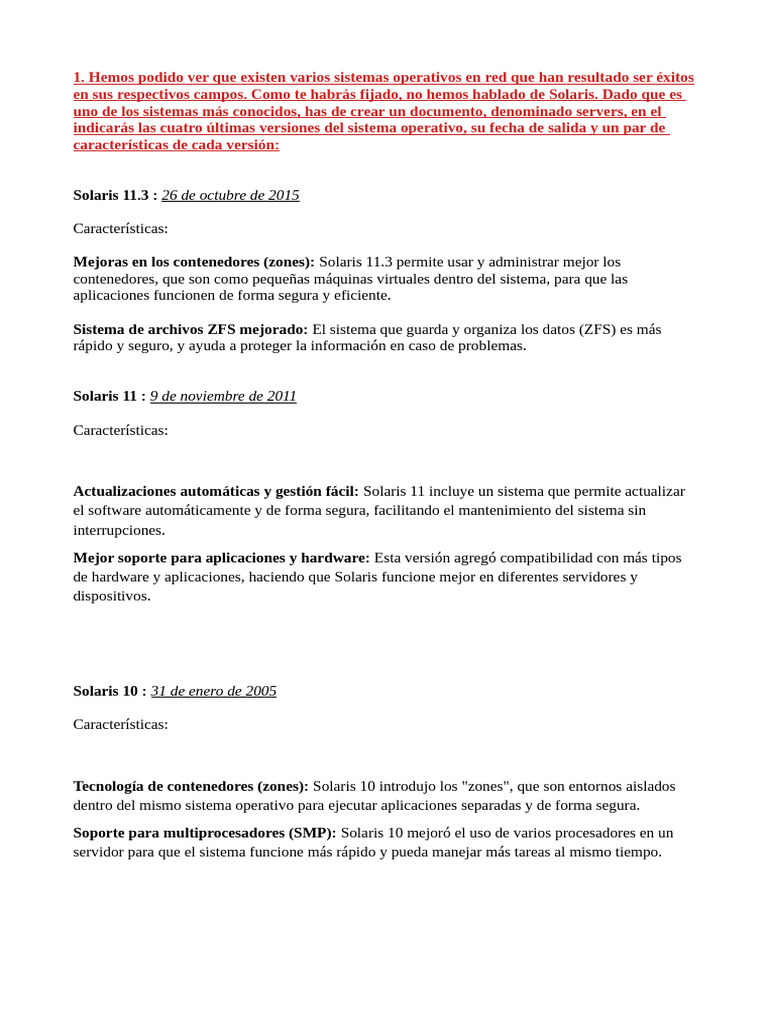 1. Hemos podido ver que existen varios sistemas operativos en red que han resultado ser éxitos en sus respectivos campos. Como te habrás fijado, no hemos hablado de Solaris. Dado que es uno de los sistemas más conocidos, has de crear un documento, denominado servers, en el indicarás las cuatro últimas versiones del sistema operativo, su fecha de salida y un par de características de cada versión:

Solaris 11.3 : 26 de octubre de 2015

Características:

Mejoras en los contenedores (zones): Solaris 11.3 permite usar y administrar mejor los contenedores, que son como pequeñas máquinas virtuales dentro del sistema, para que las aplicaciones funcionen de forma segura y eficiente.

Sistema de archivos ZFS mejorado: El sistema que guarda y organiza los datos (ZFS) es más rápido y seguro, y ayuda a proteger la información en caso de problemas.

Solaris 11 : 9 de noviembre de 2011

Características:

Actualizaciones automáticas y gestión fácil: Solaris 11 incluye un sistema que permite actualizar el software automáticamente y de forma segura, facilitando el mantenimiento del sistema sin interrupciones.

Mejor soporte para aplicaciones y hardware: Esta versión agregó compatibilidad con más tipos de hardware y aplicaciones, haciendo que Solaris funcione mejor en diferentes servidores y dispositivos.

Solaris 10 : 31 de enero de 2005

Características:

Tecnología de contenedores (zones): Solaris 10 introdujo los "zones", que son entornos aislados dentro del mismo sistema operativo para ejecutar aplicaciones separadas y de forma segura.

Soporte para multiprocesadores (SMP): Solaris 10 mejoró el uso de varios procesadores en un servidor para que el sistema funcione más rápido y pueda manejar más tareas al mismo tiempo.